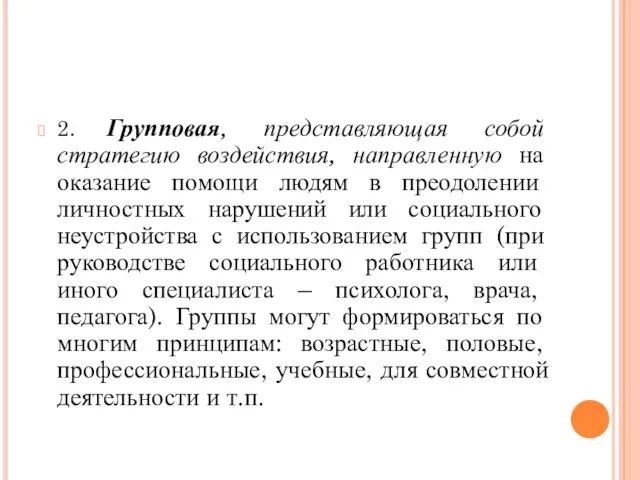 2. Групповая, представляющая собой стратегию воздействия, направленную на оказание помощи людям в преодолении личностных нарушений или социального неустройства с использованием групп (при руководстве социального работника или иного специалиста – психолога, врача, педагога). Группы могут формироваться по многим принципам: возрастные, половые, профессиональные, учебные, для совместной деятельности и т.п.